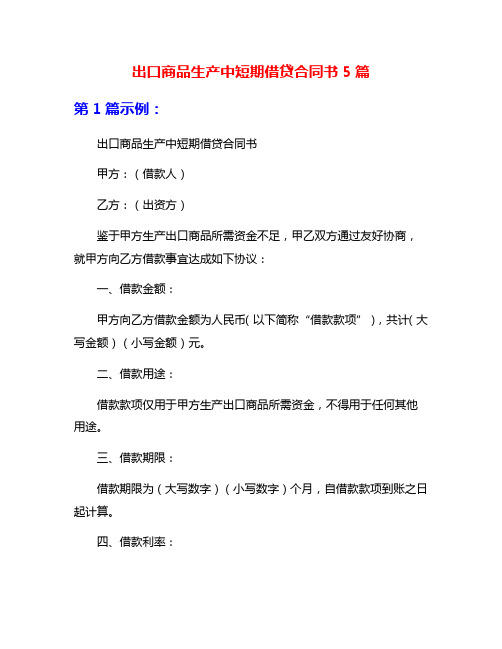 出口商品生产中短期借贷合同书 5 篇

第 1 篇示例：

出口商品生产中短期借贷合同书

甲方：（借款人）

乙方：（出资方）

鉴于甲方生产出口商品所需资金不足，甲乙双方通过友好协商，就甲方向乙方借款事宜达成如下协议：

一、借款金额：

甲方向乙方借款金额为人民币(以下简称“借款款项”)，共计(大写金额)(小写金额)元。

二、借款用途：

借款款项仅用于甲方生产出口商品所需资金，不得用于任何其他用途。

三、借款期限：

借款期限为（大写数字）（小写数字）个月，自借款款项到账之日起计算。

四、借款利率：